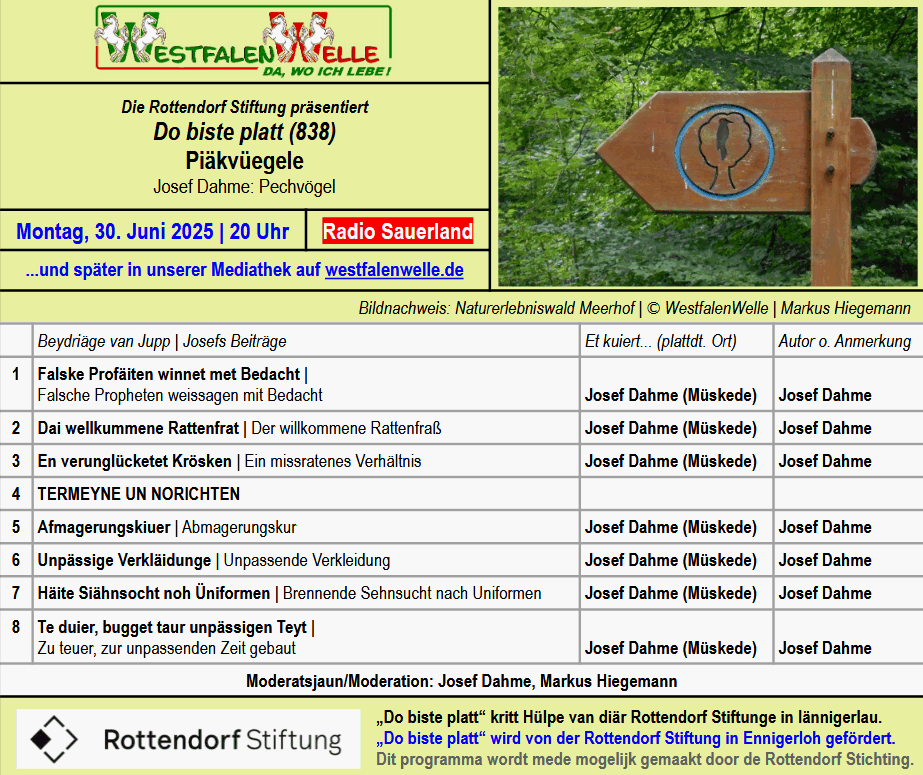 WESTFALENWELLE
DA, WO ICH LEBE!

Die Rottendorf Stiftung präsentiert
Do biste platt (838)
Piäkvüegele
Josef Dahme: Pechvögel

Montag, 30. Juni 2025 | 20 Uhr
Radio Sauerland

...und später in unserer Mediathek auf westfalenwelle.de

Bildnachweis: Naturerlebniswald Meerhof | © WestfalenWelle | Markus Hiegemann

| | Beydriäge van Jupp \| Josefs Beiträge | Et kuiert... (plattdt. Ort) | Autor o. Anmerkung |
|---|---|---|---|
| 1 | Falske Profäiten winnet met Bedacht \| Falsche Propheten weissagen mit Bedacht | Josef Dahme (Müskede) | Josef Dahme |
| 2 | Dai wellkummene Rattenfrat \| Der willkommene Rattenfraß | Josef Dahme (Müskede) | Josef Dahme |
| 3 | En verunglücketet Krösken \| Ein missratenes Verhältnis | Josef Dahme (Müskede) | Josef Dahme |
| 4 | TERMEYNE UN NORICHTEN | | |
| 5 | Afmagerungskiuer \| Abmagerungskur | Josef Dahme (Müskede) | Josef Dahme |
| 6 | Unpässige Verkläidunge \| Unpassende Verkleidung | Josef Dahme (Müskede) | Josef Dahme |
| 7 | Häite Siähnsocht noh Üniformen \| Brennende Sehnsucht nach Uniformen | Josef Dahme (Müskede) | Josef Dahme |
| 8 | Te duier, bugget taur unpässigen Teyt \| Zu teuer, zur unpassenden Zeit gebaut | Josef Dahme (Müskede) | Josef Dahme |

Moderatsjaun/Moderation: Josef Dahme, Markus Hiegemann

Rottendorf Stiftung

„Do biste platt“ kritt Hülpe van diär Rottendorf Stiftunge in lännigerlau.
„Do biste platt“ wird von der Rottendorf Stiftung in Ennigerloh gefördert.
Dit programma wordt mede mogelijk gemaakt door de Rottendorf Stichting.